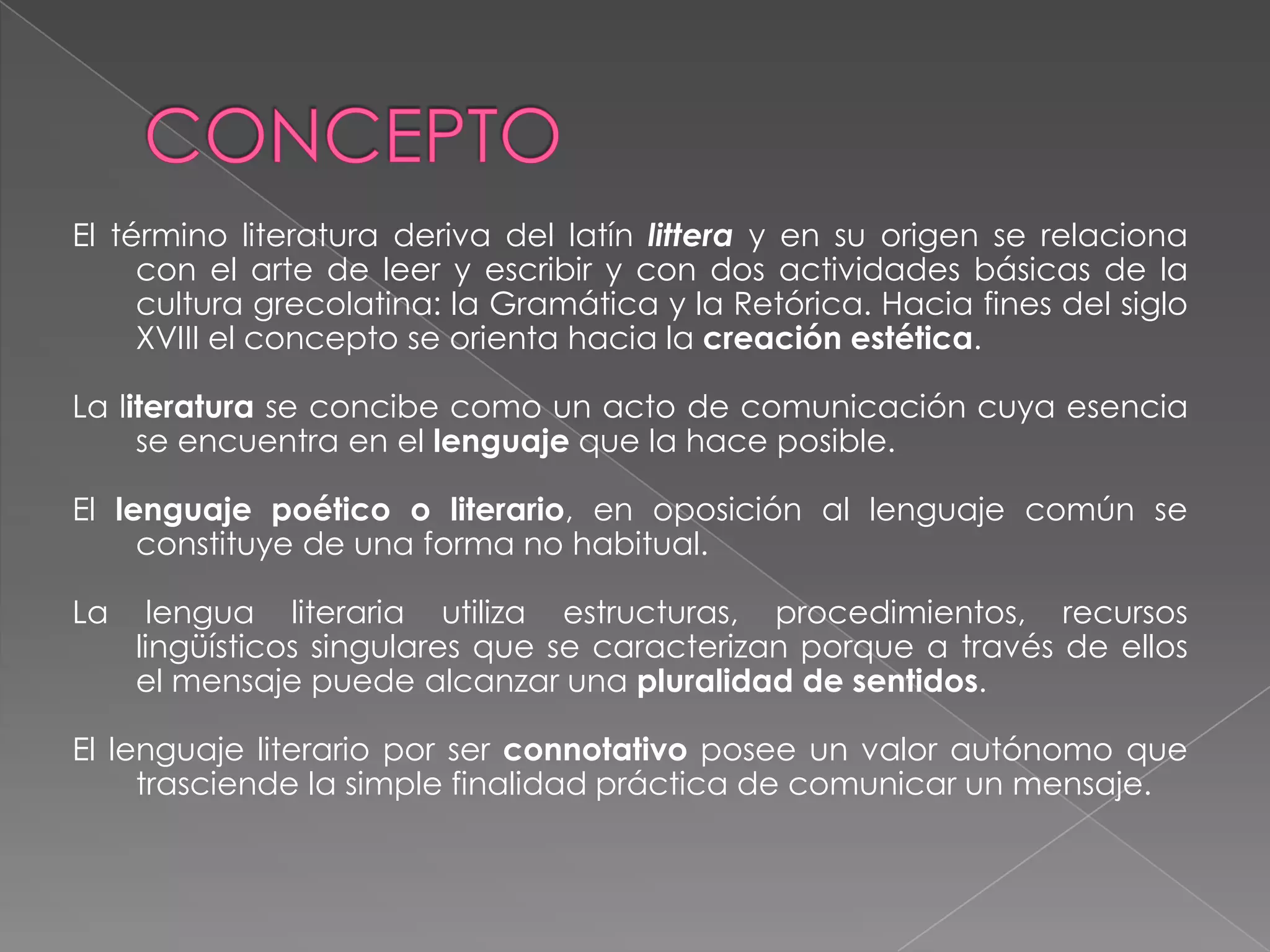 CONCEPTO

El término literatura deriva del latín littera y en su origen se relaciona con el arte de leer y escribir y con dos actividades básicas de la cultura grecolatina: la Gramática y la Retórica. Hacia fines del siglo XVIII el concepto se orienta hacia la creación estética.

La literatura se concibe como un acto de comunicación cuya esencia se encuentra en el lenguaje que la hace posible.

El lenguaje poético o literario, en oposición al lenguaje común se constituye de una forma no habitual.

La lengua literaria utiliza estructuras, procedimientos, recursos lingüísticos singulares que se caracterizan porque a través de ellos el mensaje puede alcanzar una pluralidad de sentidos.

El lenguaje literario por ser connotativo posee un valor autónomo que trasciende la simple finalidad práctica de comunicar un mensaje.